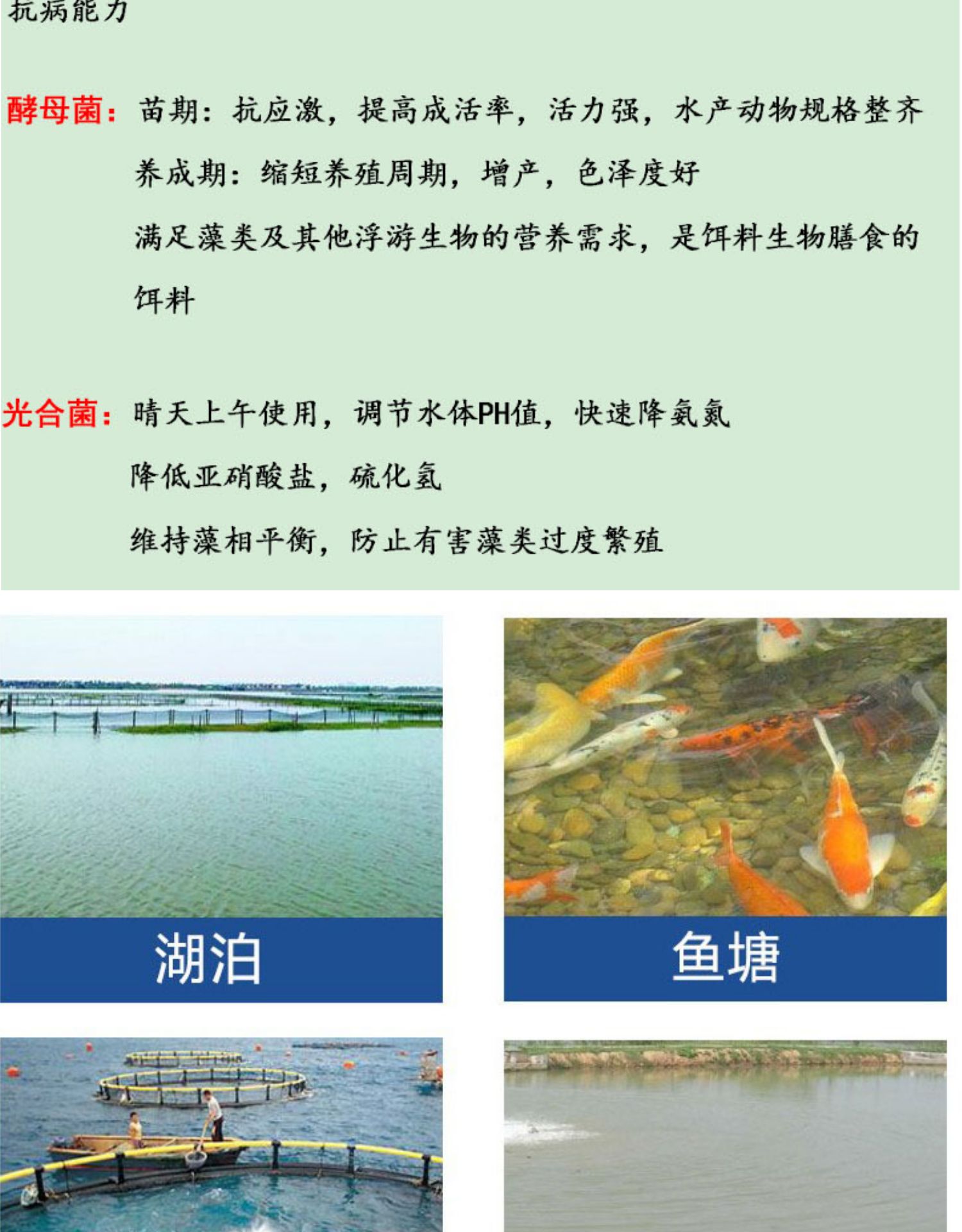 抗病能力

酵母菌：苗期：抗应激，提高成活率，活力强，水产动物规格整齐

养成期：缩短养殖周期，增产，色泽度好

满足藻类及其他浮游生物的营养需求，是饵料生物膳食的饵料

光合菌：晴天上午使用，调节水体PH值，快速降氨氮

降低亚硝酸盐，硫化氢

维持藻相平衡，防止有害藻类过度繁殖

湖泊

鱼塘